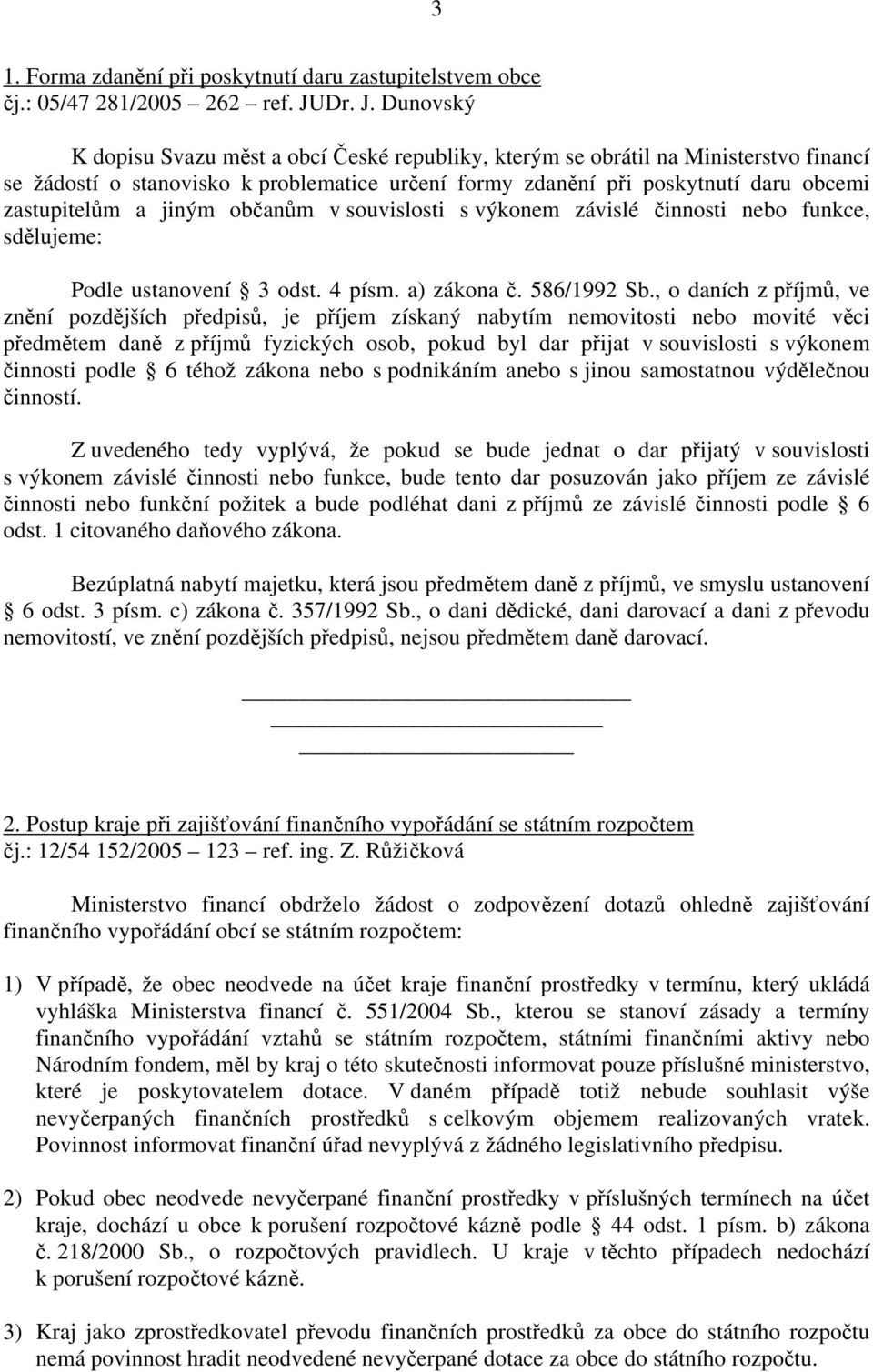 3

1. Forma zdanění při poskytnutí daru zastupitelstvem obce
čj.: 05/47 281/2005 – 262 – ref. JUDr. J. Dunovský

K dopisu Svazu měst a obcí České republiky, kterým se obrátil na Ministerstvo financí se žádostí o stanovisko k problematice určení formy zdanění při poskytnutí daru obcemi zastupitelům a jiným občanům v souvislosti s výkonem závislé činnosti nebo funkce, sdělujeme:

Podle ustanovení § 3 odst. 4 písm. a) zákona č. 586/1992 Sb., o daních z příjmů, ve znění pozdějších předpisů, je příjem získaný nabytím nemovitosti nebo movité věci předmětem daně z příjmů fyzických osob, pokud byl dar přijat v souvislosti s výkonem činnosti podle § 6 téhož zákona nebo s podnikáním anebo s jinou samostatnou výdělečnou činností.

Z uvedeného tedy vyplývá, že pokud se bude jednat o dar přijatý v souvislosti s výkonem závislé činnosti nebo funkce, bude tento dar posuzován jako příjem ze závislé činnosti nebo funkční požitek a bude podléhat dani z příjmů ze závislé činnosti podle § 6 odst. 1 citovaného daňového zákona.

Bezúplatná nabytí majetku, která jsou předmětem daně z příjmů, ve smyslu ustanovení § 6 odst. 3 písm. c) zákona č. 357/1992 Sb., o dani dědické, dani darovací a dani z převodu nemovitostí, ve znění pozdějších předpisů, nejsou předmětem daně darovací.

2. Postup kraje při zajišťování finančního vypořádání se státním rozpočtem
čj.: 12/54 152/2005 – 123 – ref. ing. Z. Růžičková

Ministerstvo financí obdrželo žádost o zodpovězení dotazů ohledně zajišťování finančního vypořádání obcí se státním rozpočtem:

1) V případě, že obec neodvede na účet kraje finanční prostředky v termínu, který ukládá vyhláška Ministerstva financí č. 551/2004 Sb., kterou se stanoví zásady a termíny finančního vypořádání vztahů se státním rozpočtem, státními finančními aktivy nebo Národním fondem, měl by kraj o této skutečnosti informovat pouze příslušné ministerstvo, které je poskytovatelem dotace. V daném případě totiž nebude souhlasit výše nevyčerpaných finančních prostředků s celkovým objemem realizovaných vratek. Povinnost informovat finanční úřad nevyplývá z žádného legislativního předpisu.

2) Pokud obec neodvede nevyčerpané finanční prostředky v příslušných termínech na účet kraje, dochází u obce k porušení rozpočtové kázně podle § 44 odst. 1 písm. b) zákona č. 218/2000 Sb., o rozpočtových pravidlech. U kraje v těchto případech nedochází k porušení rozpočtové kázně.

3) Kraj jako zprostředkovatel převodu finančních prostředků za obce do státního rozpočtu nemá povinnost hradit neodvedené nevyčerpané dotace za obce do státního rozpočtu.